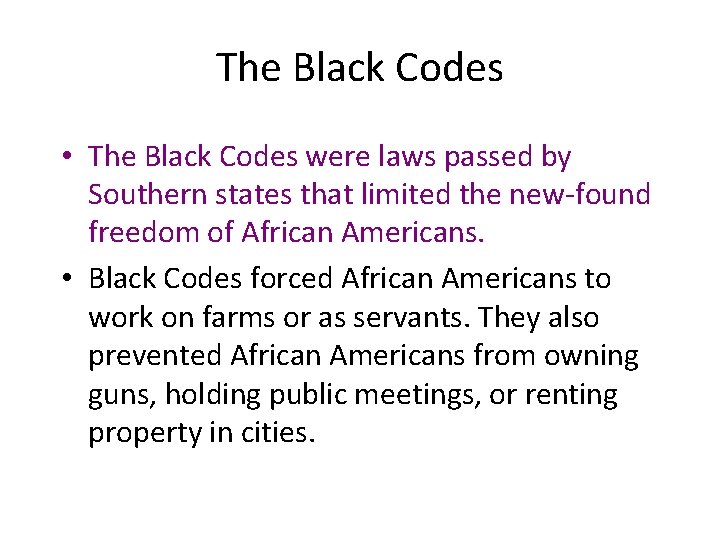 The Black Codes

• The Black Codes were laws passed by Southern states that limited the new-found freedom of African Americans.

• Black Codes forced African Americans to work on farms or as servants. They also prevented African Americans from owning guns, holding public meetings, or renting property in cities.